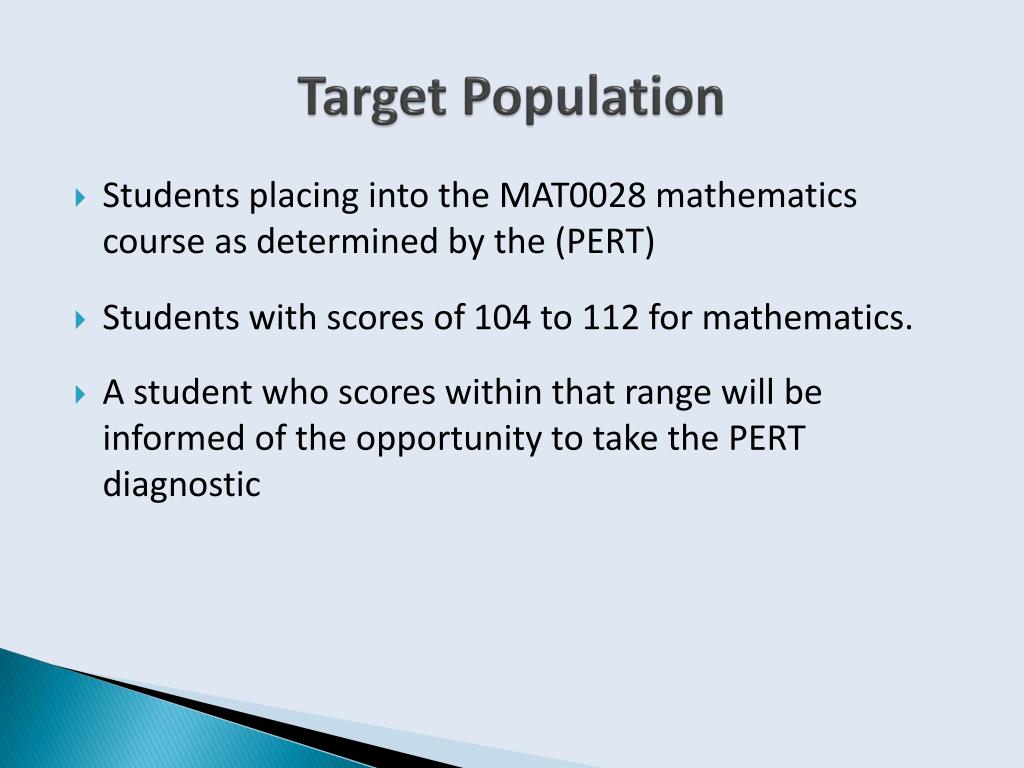 Target Population

Students placing into the MAT0028 mathematics course as determined by the (PERT)

Students with scores of 104 to 112 for mathematics.

A student who scores within that range will be informed of the opportunity to take the PERT diagnostic